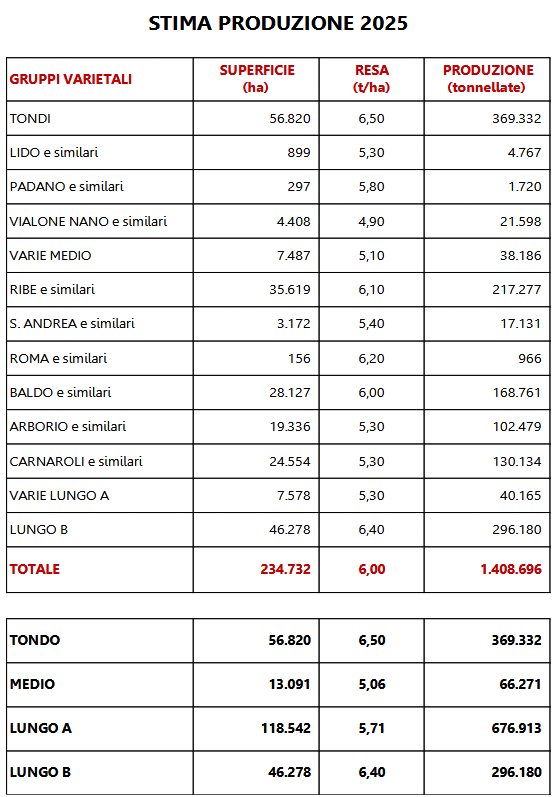 STIMA PRODUZIONE 2025

| GRUPPI VARIETALI | SUPERFICIE (ha) | RESA (t/ha) | PRODUZIONE (tonnellate) |
|---|---|---|---|
| TONDI | 56.820 | 6,50 | 369.332 |
| LIDO e similari | 899 | 5,30 | 4.767 |
| PADANO e similari | 297 | 5,80 | 1.720 |
| VIALONE NANO e similari | 4.408 | 4,90 | 21.598 |
| VARIE MEDIO | 7.487 | 5,10 | 38.186 |
| RIBE e similari | 35.619 | 6,10 | 217.277 |
| S. ANDREA e similari | 3.172 | 5,40 | 17.131 |
| ROMA e similari | 156 | 6,20 | 966 |
| BALDO e similari | 28.127 | 6,00 | 168.761 |
| ARBORIO e similari | 19.336 | 5,30 | 102.479 |
| CARNAROLI e similari | 24.554 | 5,30 | 130.134 |
| VARIE LUNGO A | 7.578 | 5,30 | 40.165 |
| LUNGO B | 46.278 | 6,40 | 296.180 |
| TOTALE | 234.732 | 6,00 | 1.408.696 |

| TONDO | 56.820 | 6,50 | 369.332 |
|---|---|---|---|
| MEDIO | 13.091 | 5,06 | 66.271 |
| LUNGO A | 118.542 | 5,71 | 676.913 |
| LUNGO B | 46.278 | 6,40 | 296.180 |